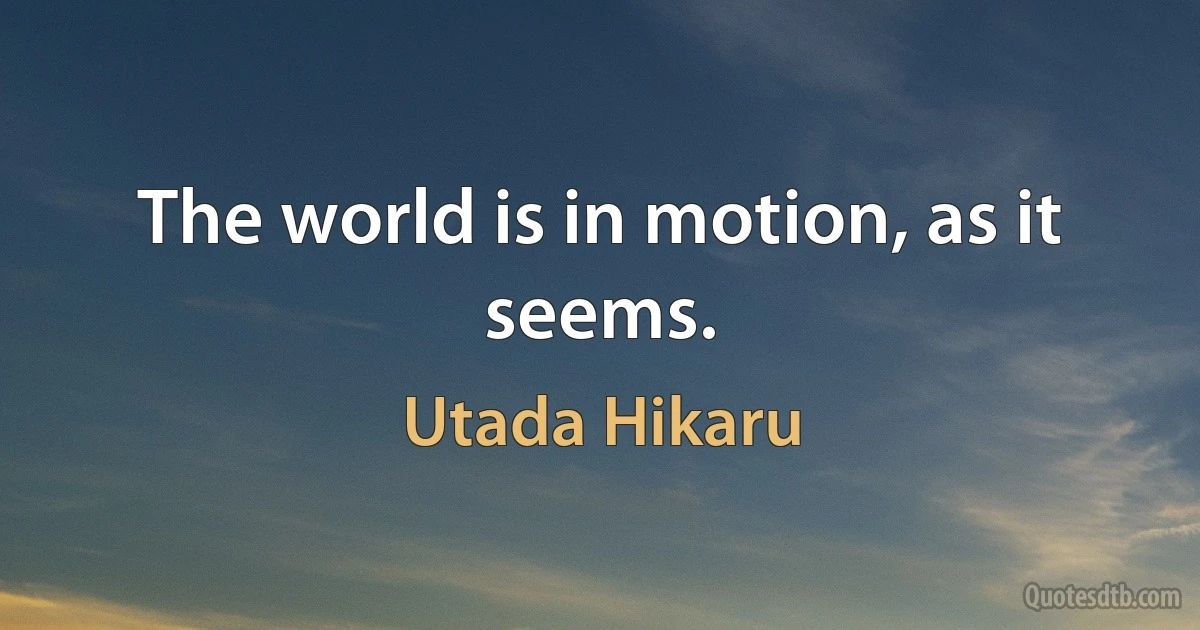 The world is in motion, as it seems.

Utada Hikaru

Quotesdtb.com